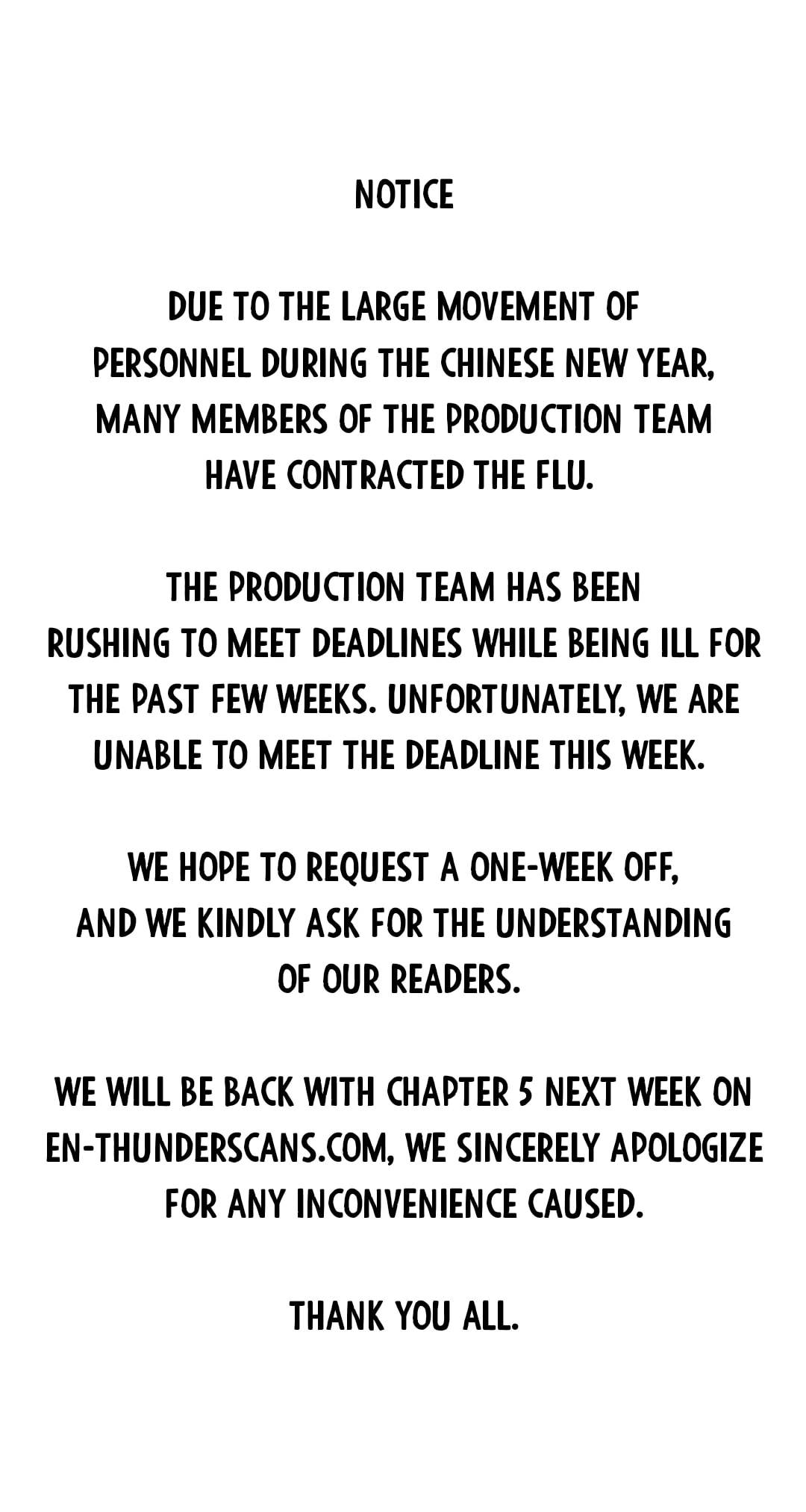 NOTICE

DUE TO THE LARGE MOVEMENT OF PERSONNEL DURING THE CHINESE NEW YEAR, MANY MEMBERS OF THE PRODUCTION TEAM HAVE CONTRACTED THE FLU.

THE PRODUCTION TEAM HAS BEEN RUSHING TO MEET DEADLINES WHILE BEING ILL FOR THE PAST FEW WEEKS. UNFORTUNATELY, WE ARE UNABLE TO MEET THE DEADLINE THIS WEEK.

WE HOPE TO REQUEST A ONE-WEEK OFF, AND WE KINDLY ASK FOR THE UNDERSTANDING OF OUR READERS.

WE WILL BE BACK WITH CHAPTER 5 NEXT WEEK ON EN-THUNDERSCANS.COM, WE SINCERELY APOLOGIZE FOR ANY INCONVENIENCE CAUSED.

THANK YOU ALL.